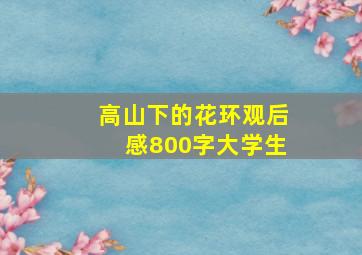 高山下的花环观后感800字大学生